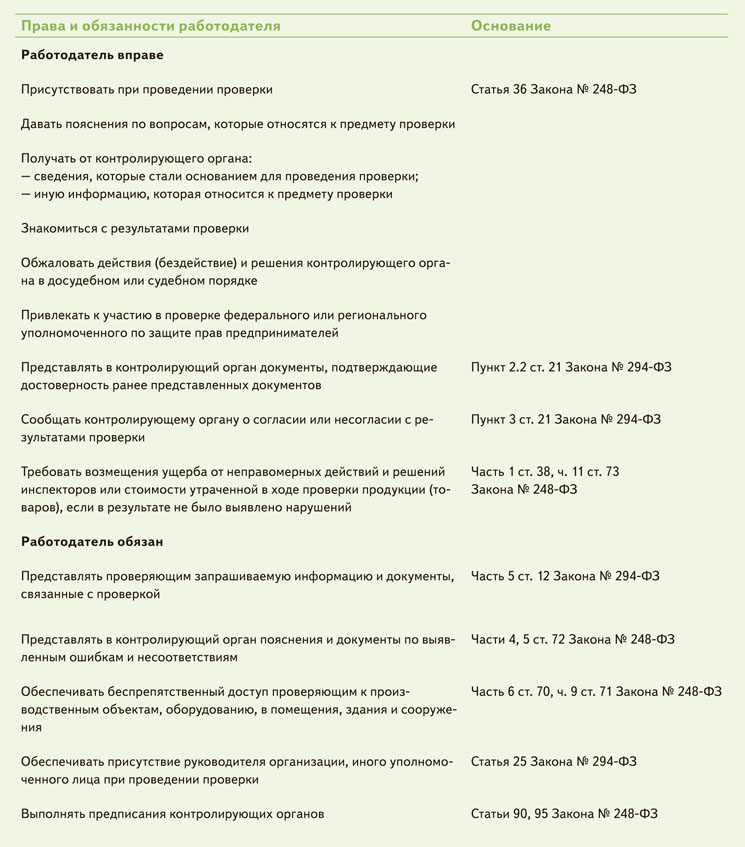 | Права и обязанности работодателя | Основание |
|---|---|
| **Работодатель вправе** | |
| Присутствовать при проведении проверки | Статья 36 Закона № 248-ФЗ |
| Давать пояснения по вопросам, которые относятся к предмету проверки | |
| Получать от контролирующего органа: — сведения, которые стали основанием для проведения проверки; — иную информацию, которая относится к предмету проверки | |
| Знакомиться с результатами проверки | |
| Обжаловать действия (бездействие) и решения контролирующего органа в досудебном или судебном порядке | |
| Привлекать к участию в проверке федерального или регионального уполномоченного по защите прав предпринимателей | |
| Представлять в контролирующий орган документы, подтверждающие достоверность ранее представленных документов | Пункт 2.2 ст. 21 Закона № 294-ФЗ |
| Сообщать контролирующему органу о согласии или несогласии с результатами проверки | Пункт 3 ст. 21 Закона № 294-ФЗ |
| Требовать возмещения ущерба от неправомерных действий и решений инспекторов или стоимости утраченной в ходе проверки продукции (товаров), если в результате не было выявлено нарушений | Часть 1 ст. 38, ч. 11 ст. 73 Закона № 248-ФЗ |
| **Работодатель обязан** | |
| Представлять проверяющим запрашиваемую информацию и документы, связанные с проверкой | Часть 5 ст. 12 Закона № 294-ФЗ |
| Представлять в контролирующий орган пояснения и документы по выявленным ошибкам и несоответствиям | Части 4, 5 ст. 72 Закона № 248-ФЗ |
| Обеспечивать беспрепятственный доступ проверяющим к производственным объектам, оборудованию, в помещения, здания и сооружения | Часть 6 ст. 70, ч. 9 ст. 71 Закона № 248-ФЗ |
| Обеспечивать присутствие руководителя организации, иного уполномоченного лица при проведении проверки | Статья 25 Закона № 294-ФЗ |
| Выполнять предписания контролирующих органов | Статьи 90, 95 Закона № 248-ФЗ |